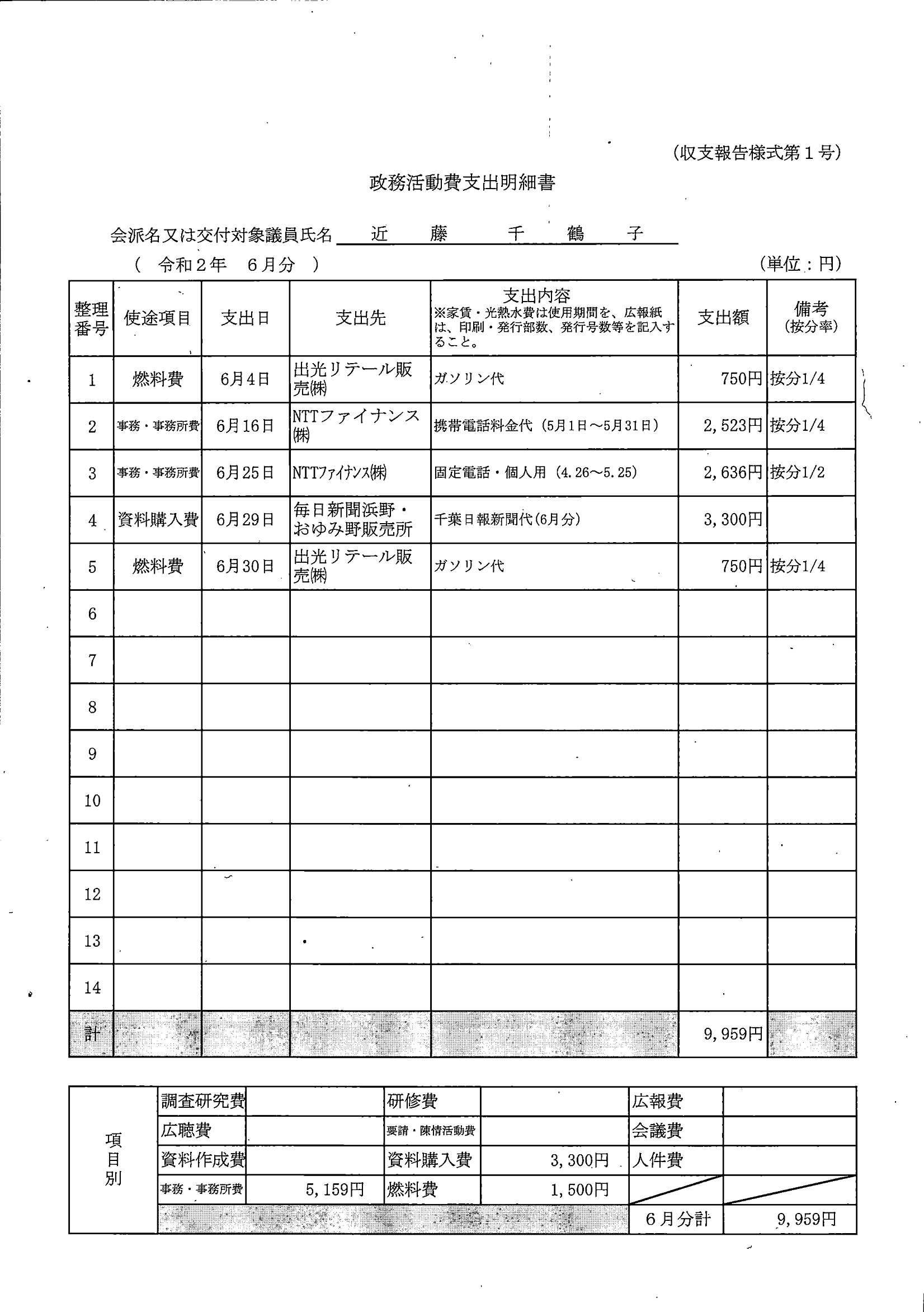 (収支報告様式第１号)

政務活動費支出明細書

会派名又は交付対象議員氏名　近　藤　千　鶴　子

(　令和２年　６月分　)　(単位：円)

| 整理番号 | 使途項目 | 支出日 | 支出先 | 支出内容 ※家賃・光熱水費は使用期間を、広報紙は、印刷・発行部数、発行号数等を記入すること。 | 支出額 | 備考 (按分率) |
|---|---|---|---|---|---|---|
| 1 | 燃料費 | 6月4日 | 出光リテール販売㈱ | ガソリン代 | 750円 | 按分1/4 |
| 2 | 事務・事務所費 | 6月16日 | NTTファイナンス㈱ | 携帯電話料金代（5月1日～5月31日） | 2,523円 | 按分1/4 |
| 3 | 事務・事務所費 | 6月25日 | NTTﾌｧｲﾅﾝｽ㈱ | 固定電話・個人用（4.26～5.25） | 2,636円 | 按分1/2 |
| 4 | 資料購入費 | 6月29日 | 毎日新聞浜野・おゆみ野販売所 | 千葉日報新聞代(6月分) | 3,300円 | |
| 5 | 燃料費 | 6月30日 | 出光リテール販売㈱ | ガソリン代 | 750円 | 按分1/4 |
| 6 | | | | | | |
| 7 | | | | | | |
| 8 | | | | | | |
| 9 | | | | | | |
| 10 | | | | | | |
| 11 | | | | | | |
| 12 | | | | | | |
| 13 | | | | | | |
| 14 | | | | | | |
| 計 | | | | | 9,959円 | |

| 項目別 | 調査研究費 | | 研修費 | | 広報費 | |
|---|---|---|---|---|---|---|
| | 広聴費 | | 要請・陳情活動費 | | 会議費 | |
| | 資料作成費 | | 資料購入費 | 3,300円 | 人件費 | |
| | 事務・事務所費 | 5,159円 | 燃料費 | 1,500円 | | |
| | | | | | 6月分計 | 9,959円 |